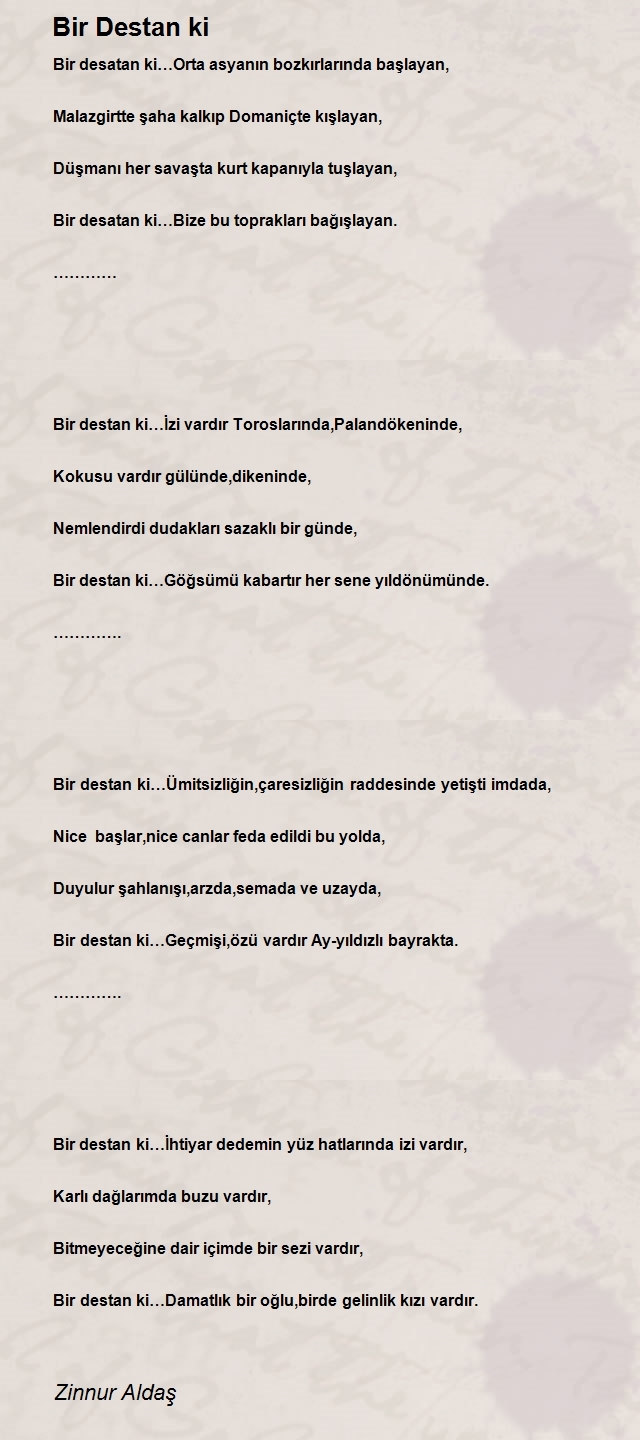 Bir Destan ki

Bir desatan ki…Orta asyanın bozkırlarında başlayan,

Malazgirtte şaha kalkıp Domaniçte kışlayan,

Düşmanı her savaşta kurt kapanıyla tuşlayan,

Bir desatan ki…Bize bu toprakları bağışlayan.

…………

Bir destan ki…İzi vardır Toroslarında,Palandökeninde,

Kokusu vardır gülünde,dikeninde,

Nemlendirdi dudakları sazaklı bir günde,

Bir destan ki…Göğsümü kabartır her sene yıldönümünde.

………….

Bir destan ki…Ümitsizliğin,çaresizliğin raddesinde yetişti imdada,

Nice başlar,nice canlar feda edildi bu yolda,

Duyulur şahlanışı,arzda,semada ve uzayda,

Bir destan ki…Geçmişi,özü vardır Ay-yıldızlı bayrakta.

………….

Bir destan ki…İhtiyar dedemin yüz hatlarında izi vardır,

Karlı dağlarımda buzu vardır,

Bitmeyeceğine dair içimde bir sezi vardır,

Bir destan ki…Damatlık bir oğlu,birde gelinlik kızı vardır.

Zinnur Aldaş